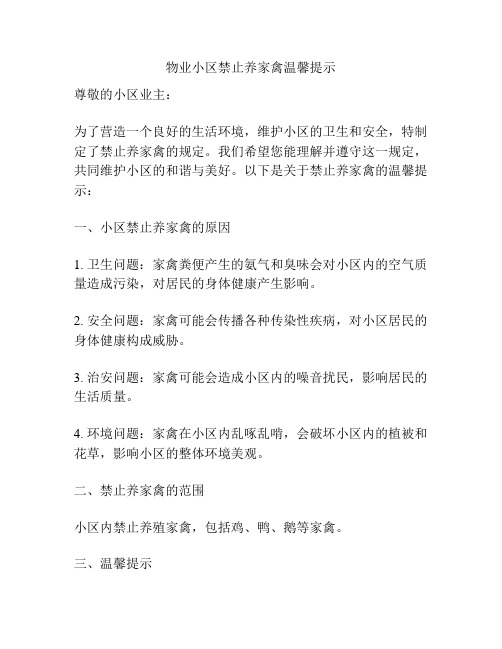 物业小区禁止养家禽温馨提示

尊敬的小区业主：

为了营造一个良好的生活环境，维护小区的卫生和安全，特制定了禁止养家禽的规定。我们希望您能理解并遵守这一规定，共同维护小区的和谐与美好。以下是关于禁止养家禽的温馨提示：

一、小区禁止养家禽的原因

1. 卫生问题：家禽粪便产生的氨气和臭味会对小区内的空气质量造成污染，对居民的身体健康产生影响。

2. 安全问题：家禽可能会传播各种传染性疾病，对小区居民的身体健康构成威胁。

3. 治安问题：家禽可能会造成小区内的噪音扰民，影响居民的生活质量。

4. 环境问题：家禽在小区内乱啄乱啃，会破坏小区内的植被和花草，影响小区的整体环境美观。

二、禁止养家禽的范围

小区内禁止养殖家禽，包括鸡、鸭、鹅等家禽。

三、温馨提示